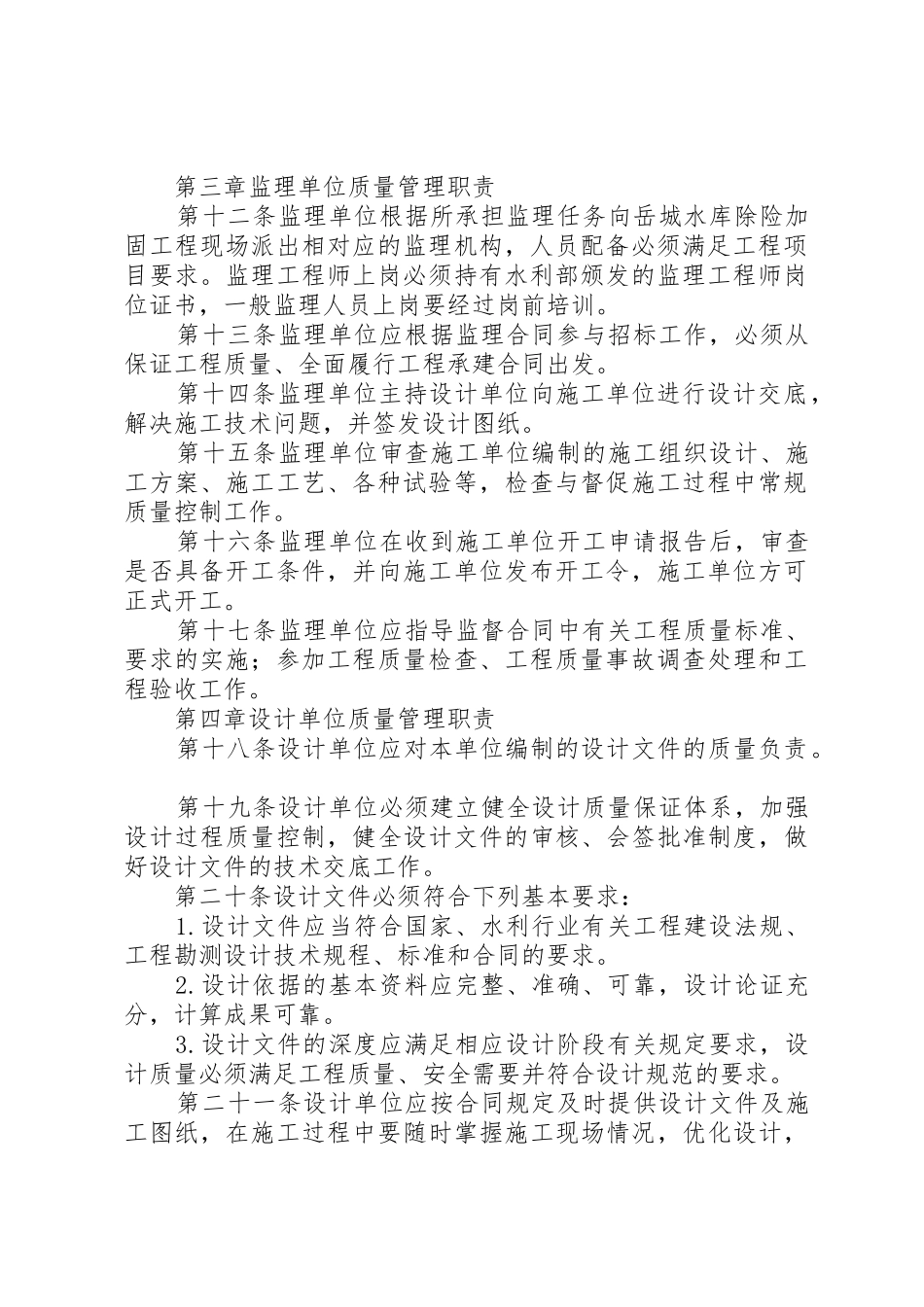 第三章监理单位质量管理职责

第十二条监理单位根据所承担监理任务向岳城水库除险加固工程现场派出相对应的监理机构，人员配备必须满足工程项目要求。监理工程师上岗必须持有水利部颁发的监理工程师岗位证书，一般监理人员上岗要经过岗前培训。

第十三条监理单位应根据监理合同参与招标工作，必须从保证工程质量、全面履行工程承建合同出发。

第十四条监理单位主持设计单位向施工单位进行设计交底，解决施工技术问题，并签发设计图纸。

第十五条监理单位审查施工单位编制的施工组织设计、施工方案、施工工艺、各种试验等，检查与督促施工过程中常规质量控制工作。

第十六条监理单位在收到施工单位开工申请报告后，审查是否具备开工条件，并向施工单位发布开工令，施工单位方可正式开工。

第十七条监理单位应指导监督合同中有关工程质量标准、要求的实施；参加工程质量检查、工程质量事故调查处理和工程验收工作。

第四章设计单位质量管理职责

第十八条设计单位应对本单位编制的设计文件的质量负责。

第十九条设计单位必须建立健全设计质量保证体系，加强设计过程质量控制，健全设计文件的审核、会签批准制度，做好设计文件的技术交底工作。

第二十条设计文件必须符合下列基本要求：

1.设计文件应当符合国家、水利行业有关工程建设法规、工程勘测设计技术规程、标准和合同的要求。

2.设计依据的基本资料应完整、准确、可靠，设计论证充分，计算成果可靠。

3.设计文件的深度应满足相应设计阶段有关规定要求，设计质量必须满足工程质量、安全需要并符合设计规范的要求。

第二十一条设计单位应按合同规定及时提供设计文件及施工图纸，在施工过程中要随时掌握施工现场情况，优化设计，